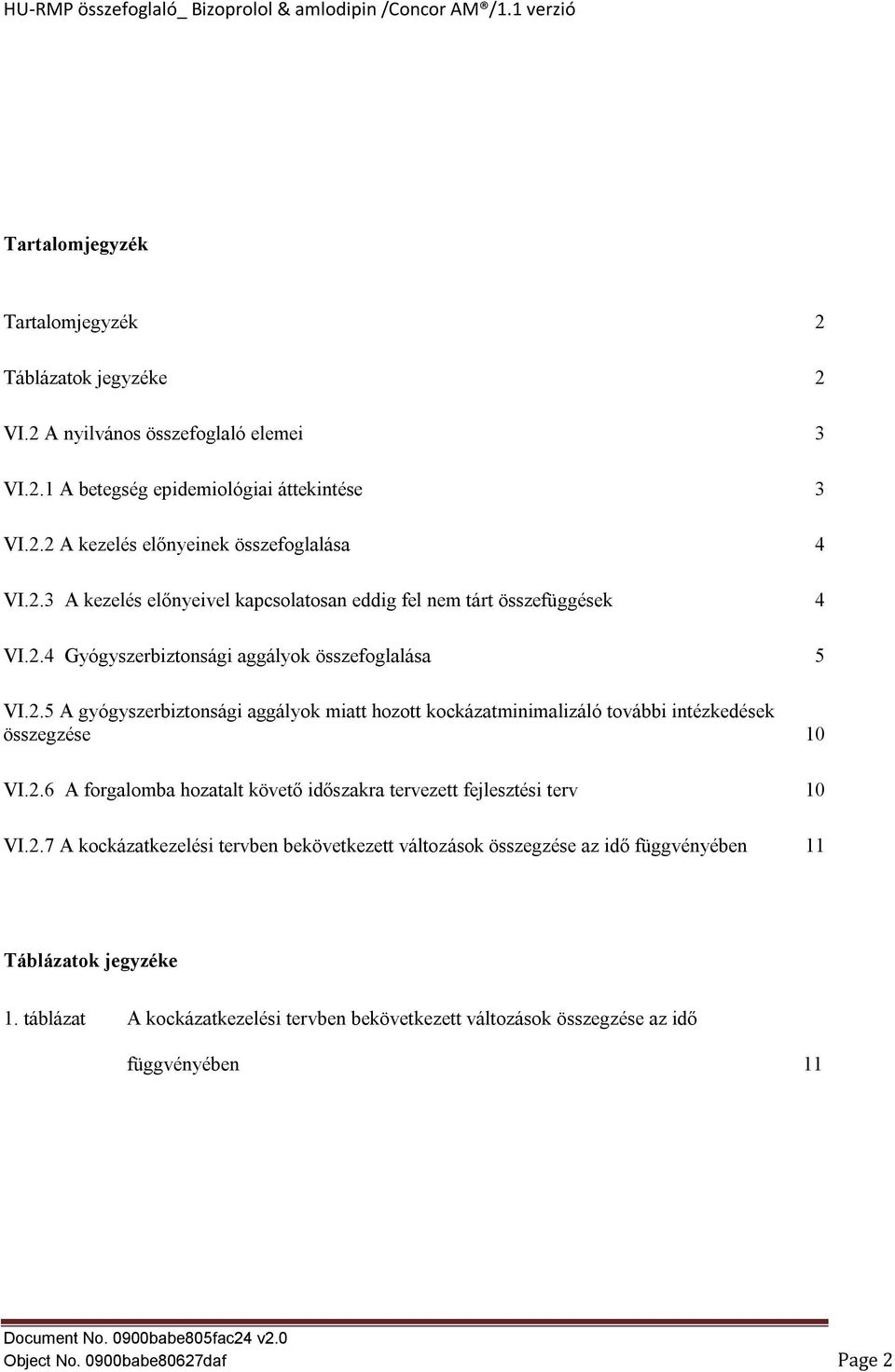 HU-RMP összefoglaló_ Bizoprolol & amlodipin /Concor AM®/1.1 verzió

Tartalomjegyzék

Tartalomjegyzék 2

Táblázatok jegyzéke 2

VI.2 A nyilvános összefoglaló elemei 3

VI.2.1 A betegség epidemiológiai áttekintése 3

VI.2.2 A kezelés előnyeinek összefoglalása 4

VI.2.3 A kezelés előnyeivel kapcsolatosan eddig fel nem tárt összefüggések 4

VI.2.4 Gyógyszerbiztonsági aggályok összefoglalása 5

VI.2.5 A gyógyszerbiztonsági aggályok miatt hozott kockázatminimalizáló további intézkedések összegzése 10

VI.2.6 A forgalomba hozatalt követő időszakra tervezett fejlesztési terv 10

VI.2.7 A kockázatkezelési tervben bekövetkezett változások összegzése az idő függvényében 11

Táblázatok jegyzéke

1. táblázat A kockázatkezelési tervben bekövetkezett változások összegzése az idő függvényében 11

Document No. 0900babe805fac24 v2.0
Object No. 0900babe80627daf Page 2